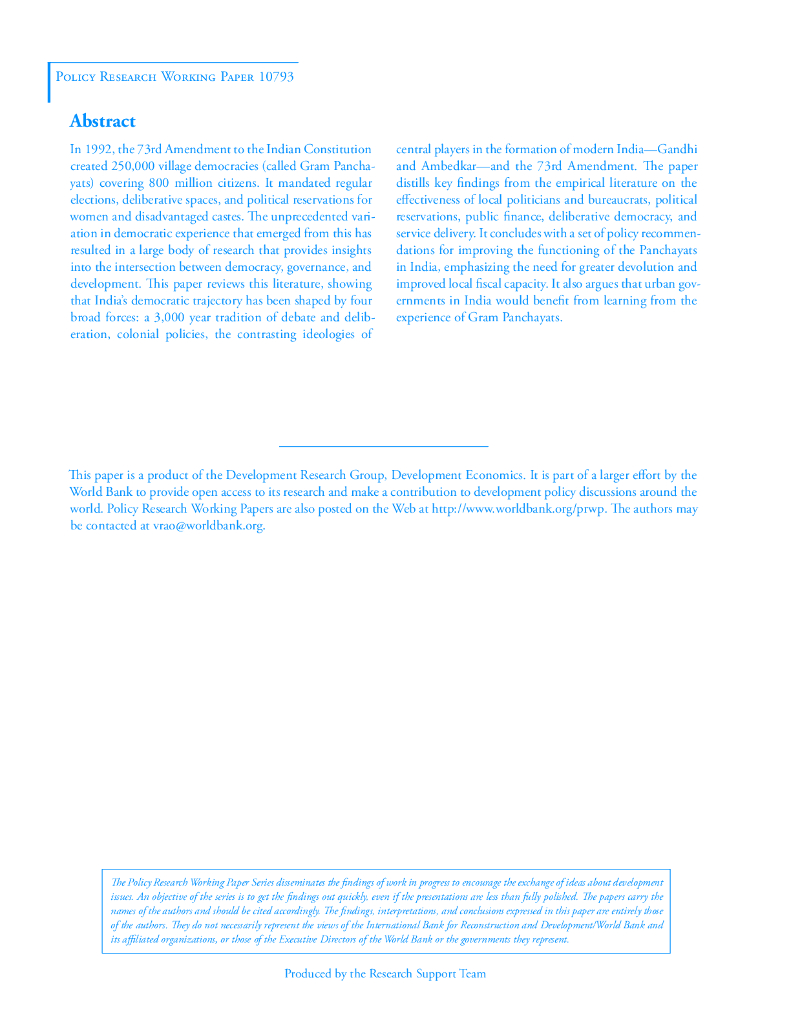 Policy Research Working Paper 10793

Abstract

In 1992, the 73rd Amendment to the Indian Constitution created 250,000 village democracies (called Gram Panchayats) covering 800 million citizens. It mandated regular elections, deliberative spaces, and political reservations for women and disadvantaged castes. The unprecedented variation in democratic experience that emerged from this has resulted in a large body of research that provides insights into the intersection between democracy, governance, and development. This paper reviews this literature, showing that India's democratic trajectory has been shaped by four broad forces: a 3,000 year tradition of debate and deliberation, colonial policies, the contrasting ideologies of central players in the formation of modern India—Gandhi and Ambedkar—and the 73rd Amendment. The paper distills key findings from the empirical literature on the effectiveness of local politicians and bureaucrats, political reservations, public finance, deliberative democracy, and service delivery. It concludes with a set of policy recommendations for improving the functioning of the Panchayats in India, emphasizing the need for greater devolution and improved local fiscal capacity. It also argues that urban governments in India would benefit from learning from the experience of Gram Panchayats.

This paper is a product of the Development Research Group, Development Economics. It is part of a larger effort by the World Bank to provide open access to its research and make a contribution to development policy discussions around the world. Policy Research Working Papers are also posted on the Web at http://www.worldbank.org/prwp. The authors may be contacted at vrao@worldbank.org.

The Policy Research Working Paper Series disseminates the findings of work in progress to encourage the exchange of ideas about development issues. An objective of the series is to get the findings out quickly, even if the presentations are less than fully polished. The papers carry the names of the authors and should be cited accordingly. The findings, interpretations, and conclusions expressed in this paper are entirely those of the authors. They do not necessarily represent the views of the International Bank for Reconstruction and Development/World Bank and its affiliated organizations, or those of the Executive Directors of the World Bank or the governments they represent.

Produced by the Research Support Team